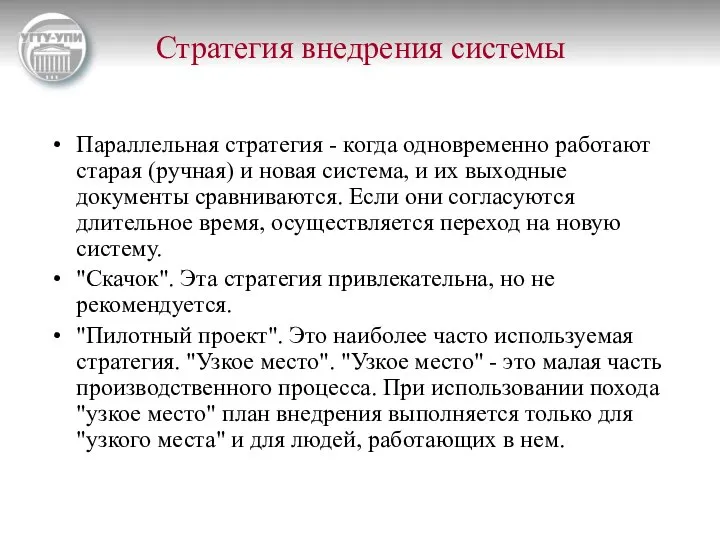 УГТУ-УПИ

Стратегия внедрения системы

• Параллельная стратегия - когда одновременно работают старая (ручная) и новая система, и их выходные документы сравниваются. Если они согласуются длительное время, осуществляется переход на новую систему.

• "Скачок". Эта стратегия привлекательна, но не рекомендуется.

• "Пилотный проект". Это наиболее часто используемая стратегия. "Узкое место". "Узкое место" - это малая часть производственного процесса. При использовании похода "узкое место" план внедрения выполняется только для "узкого места" и для людей, работающих в нем.